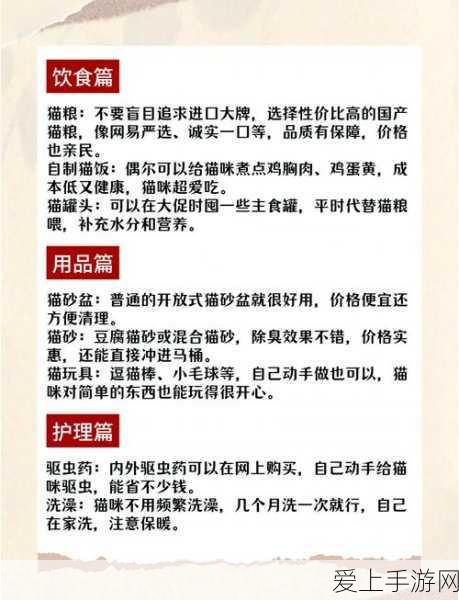 饮食篇

猫粮：不要盲目追求进口大牌，选择性价比高的国产猫粮，像网易严选、诚实一口等，品质有保障，价格也亲民。
自制猫饭：偶尔可以给猫咪煮点鸡胸肉、鸡蛋黄，成本低又健康，猫咪超爱吃。
猫罐头：可以在大促时囤一些主食罐，平时代替猫粮喂，补充水分和营养。

用品篇

猫砂盆：普通的开放式猫砂盆就很好用，价格便宜还方便清理。
猫砂：豆腐猫砂或混合猫砂，除臭效果不错，价格实惠，还能直接冲进马桶。
猫玩具：逗猫棒、小毛球等，自己动手做也可以，猫咪对简单的东西也能玩得很开心。

护理篇

驱虫药：内外驱虫药可以在网上购买，自己动手给猫咪驱虫，能省不少钱。
洗澡：猫咪不用频繁洗澡，几个月洗一次就行，自己在家洗，注意保暖。

爱上手游网